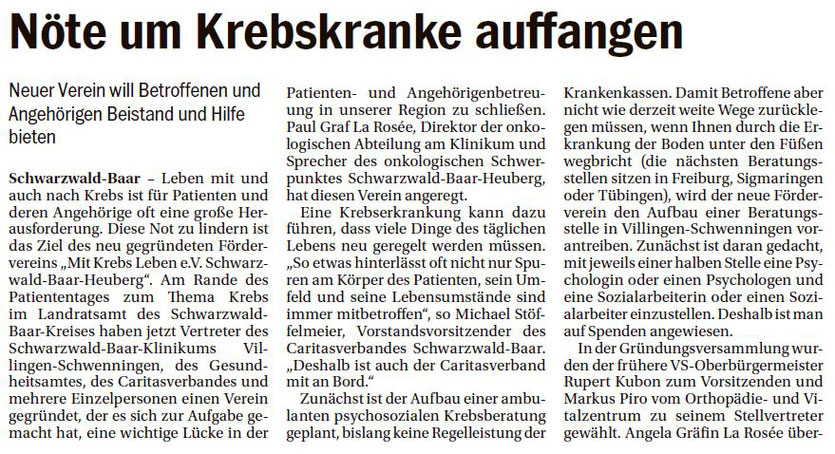 Nöte um Krebskranke auffangen

Neuer Verein will Betroffenen und Angehörigen Beistand und Hilfe bieten

Schwarzwald-Baar – Leben mit und auch nach Krebs ist für Patienten und deren Angehörige oft eine große Herausforderung. Diese Not zu lindern ist das Ziel des neu gegründeten Fördervereins „Mit Krebs Leben e.V. Schwarzwald-Baar-Heuberg". Am Rande des Patiententages zum Thema Krebs im Landratsamt des Schwarzwald-Baar-Kreises haben jetzt Vertreter des Schwarzwald-Baar-Klinikums Villingen-Schwenningen, des Gesundheitsamtes, des Caritasverbandes und mehrere Einzelpersonen einen Verein gegründet, der es sich zur Aufgabe gemacht hat, eine wichtige Lücke in der Patienten- und Angehörigenbetreuung in unserer Region zu schließen. Paul Graf La Rosée, Direktor der onkologischen Abteilung am Klinikum und Sprecher des onkologischen Schwerpunktes Schwarzwald-Baar-Heuberg, hat diesen Verein angeregt.

Eine Krebserkrankung kann dazu führen, dass viele Dinge des täglichen Lebens neu geregelt werden müssen. „So etwas hinterlässt oft nicht nur Spuren am Körper des Patienten, sein Umfeld und seine Lebensumstände sind immer mitbetroffen", so Michael Stöffelmeier, Vorstandsvorsitzender des Caritasverbandes Schwarzwald-Baar. „Deshalb ist auch der Caritasverband mit an Bord."

Zunächst ist der Aufbau einer ambulanten psychosozialen Krebsberatung geplant, bislang keine Regelleistung der Krankenkassen. Damit Betroffene aber nicht wie derzeit weite Wege zurücklegen müssen, wenn Ihnen durch die Erkrankung der Boden unter den Füßen wegbricht (die nächsten Beratungsstellen sitzen in Freiburg, Sigmaringen oder Tübingen), wird der neue Förderverein den Aufbau einer Beratungsstelle in Villingen-Schwenningen vorantreiben. Zunächst ist daran gedacht, mit jeweils einer halben Stelle eine Psychologin oder einen Psychologen und eine Sozialarbeiterin oder einen Sozialarbeiter einzustellen. Deshalb ist man auf Spenden angewiesen.

In der Gründungsversammlung wurden der frühere VS-Oberbürgermeister Rupert Kubon zum Vorsitzenden und Markus Piro vom Orthopädie- und Vitalzentrum zu seinem Stellvertreter gewählt. Angela Gräfin La Rosée über-